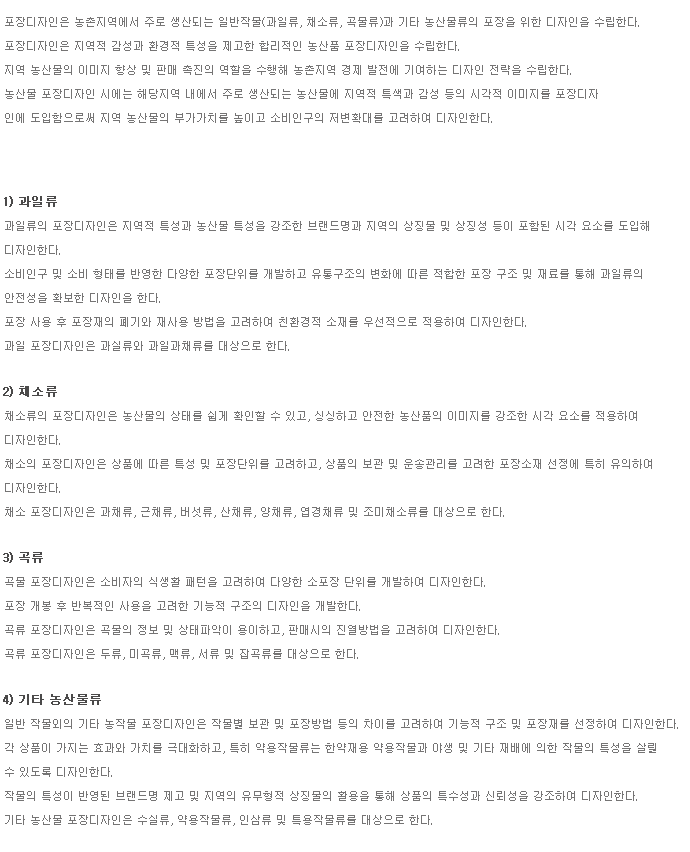 포장디자인은 농촌지역에서 주로 생산되는 일반작물(과일류, 채소류, 곡물류)과 기타 농산물류의 포장을 위한 디자인을 수립한다.

포장디자인은 지역적 감성과 환경적 특성을 제고한 합리적인 농산품 포장디자인을 수립한다.

지역 농산물의 이미지 향상 및 판매 촉진의 역할을 수행해 농촌지역 경제 발전에 기여하는 디자인 전략을 수립한다.

농산물 포장디자인 시에는 해당지역 내에서 주로 생산되는 농산물에 지역적 특색과 감성 등의 시각적 이미지를 포장디자인에 도입함으로써 지역 농산물의 부가가치를 높이고 소비인구의 저변확대를 고려하여 디자인한다.

1) 과일류

과일류의 포장디자인은 지역적 특성과 농산물 특성을 강조한 브랜드명과 지역의 상징물 및 상징성 등이 포함된 시각 요소를 도입해 디자인한다.

소비인구 및 소비 형태를 반영한 다양한 포장단위를 개발하고 유통구조의 변화에 따른 적합한 포장 구조 및 재료를 통해 과일류의 안전성을 확보한 디자인을 한다.

포장 사용 후 포장재의 폐기와 재사용 방법을 고려하여 친환경적 소재를 우선적으로 적용하여 디자인한다.

과일 포장디자인은 과실류와 과일과채류를 대상으로 한다.

2) 채소류

채소류의 포장디자인은 농산물의 상태를 쉽게 확인할 수 있고, 싱싱하고 안전한 농산품의 이미지를 강조한 시각 요소를 적용하여 디자인한다.

채소의 포장디자인은 상품에 따른 특성 및 포장단위를 고려하고, 상품의 보관 및 운송관리를 고려한 포장소재 선정에 특히 유의하여 디자인한다.

채소 포장디자인은 과채류, 근채류, 버섯류, 산채류, 양채류, 엽경채류 및 조미채소류를 대상으로 한다.

3) 곡류

곡물 포장디자인은 소비자의 식생활 패턴을 고려하여 다양한 소포장 단위를 개발하여 디자인한다.

포장 개봉 후 반복적인 사용을 고려한 기능적 구조의 디자인을 개발한다.

곡류 포장디자인은 곡물의 정보 및 상태파악이 용이하고, 판매시의 진열방법을 고려하여 디자인한다.

곡류 포장디자인은 두류, 미곡류, 맥류, 서류 및 잡곡류를 대상으로 한다.

4) 기타 농산물류

일반 작물외의 기타 농작물 포장디자인은 작물별 보관 및 포장방법 등의 차이를 고려하여 기능적 구조 및 포장재를 선정하여 디자인한다.

각 상품이 가지는 효과와 가치를 극대화하고, 특히 약용작물류는 한약재용 약용작물과 야생 및 기타 재배에 의한 작물의 특성을 살릴 수 있도록 디자인한다.

작물의 특성이 반영된 브랜드명 제고 및 지역의 유무형적 상징물의 활용을 통해 상품의 특수성과 신뢰성을 강조하여 디자인한다.

기타 농산물 포장디자인은 수실류, 약용작물류, 인삼류 및 특용작물류를 대상으로 한다.